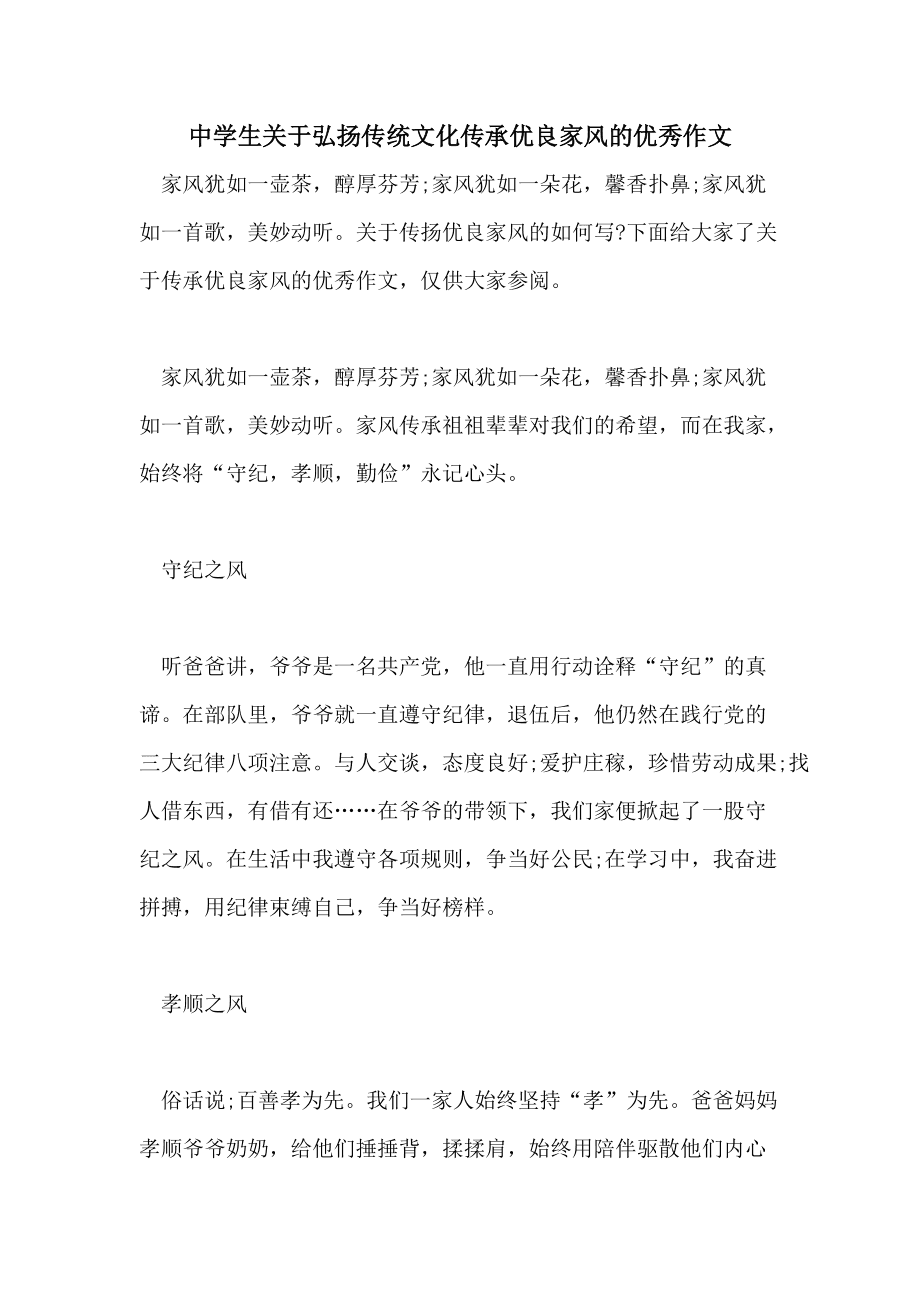 中学生关于弘扬传统文化传承优良家风的优秀作文

家风犹如一壶茶，醇厚芬芳;家风犹如一朵花，馨香扑鼻;家风犹如一首歌，美妙动听。关于传扬优良家风的如何写?下面给大家了关于传承优良家风的优秀作文，仅供大家参阅。

家风犹如一壶茶，醇厚芬芳;家风犹如一朵花，馨香扑鼻;家风犹如一首歌，美妙动听。家风传承祖祖辈辈对我们的希望，而在我家，始终将“守纪，孝顺，勤俭”永记心头。

守纪之风

听爸爸讲，爷爷是一名共产党，他一直用行动诠释“守纪”的真谛。在部队里，爷爷就一直遵守纪律，退伍后，他仍然在践行党的三大纪律八项注意。与人交谈，态度良好;爱护庄稼，珍惜劳动成果;找人借东西，有借有还……在爷爷的带领下，我们家便掀起了一股守纪之风。在生活中我遵守各项规则，争当好公民;在学习中，我奋进拼搏，用纪律束缚自己，争当好榜样。

孝顺之风

俗话说;百善孝为先。我们一家人始终坚持“孝”为先。爸爸妈妈孝顺爷爷奶奶，给他们捶捶背，揉揉肩，始终用陪伴驱散他们内心